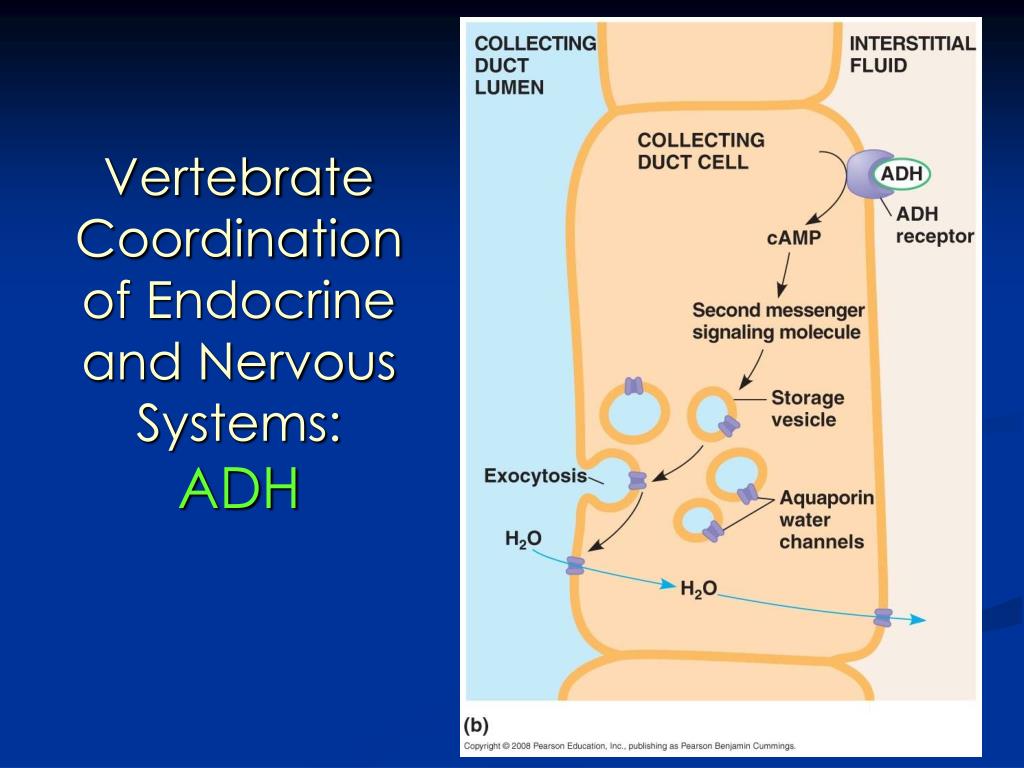 Vertebrate Coordination of Endocrine and Nervous Systems:
ADH

COLLECTING DUCT LUMEN

INTERSTITIAL FLUID

COLLECTING DUCT CELL

ADH

ADH receptor

cAMP

Second messenger signaling molecule

Storage vesicle

Exocytosis

Aquaporin water channels

$H_2O$

$H_2O$

(b)

Copyright © 2008 Pearson Education, Inc., publishing as Pearson Benjamin Cummings.